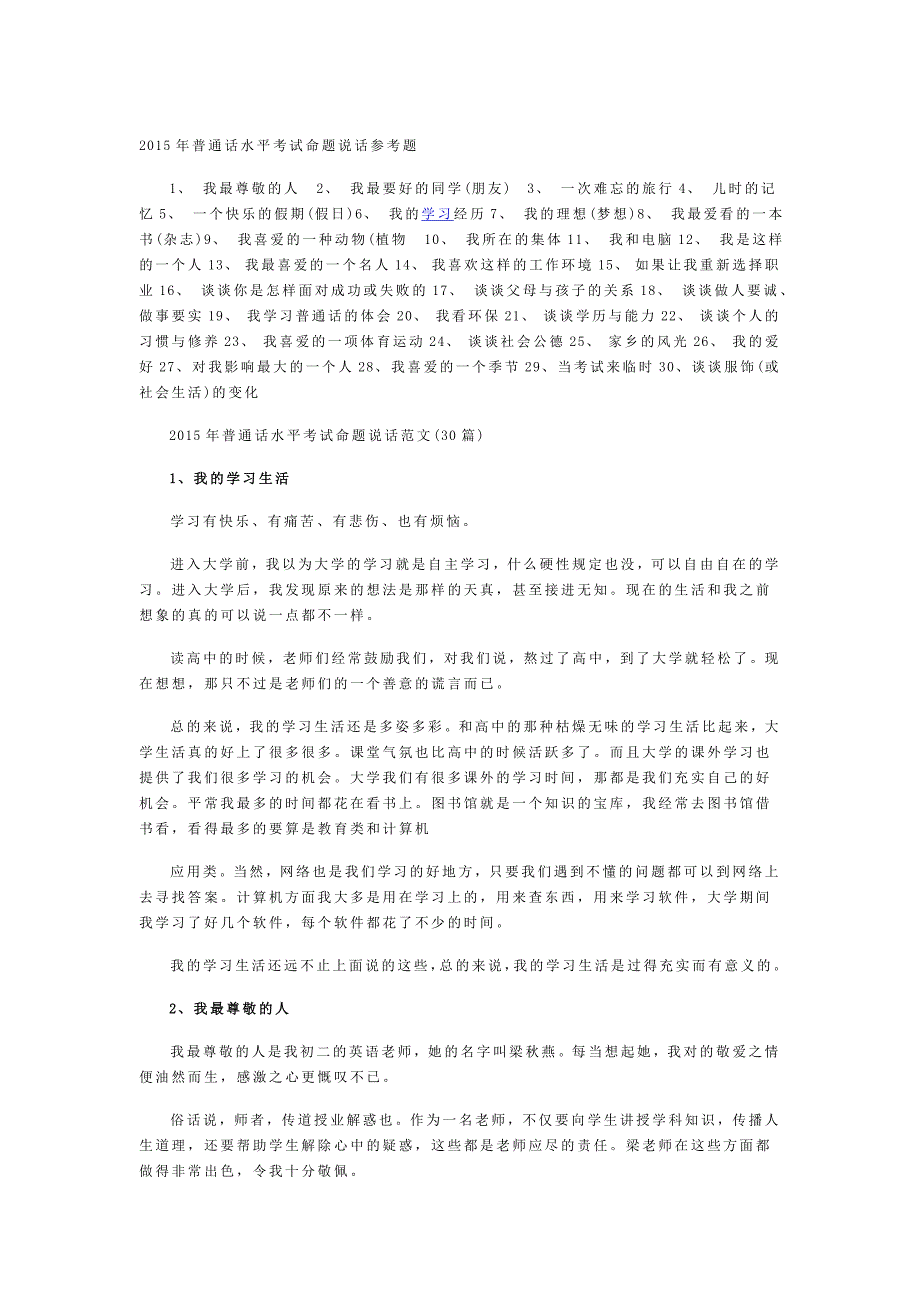 2015年普通话水平考试命题说话参考题

1、 我最尊敬的人 2、 我最要好的同学(朋友) 3、 一次难忘的旅行 4、 儿时的记忆 5、 一个快乐的假期(假日)6、 我的学习经历 7、 我的理想(梦想)8、 我最爱看的一本书(杂志)9、 我喜爱的一种动物(植物 10、 我所在的集体 11、 我和电脑 12、 我是这样的一个人 13、 我最喜爱的一个名人 14、 我喜欢这样的工作环境 15、 如果让我重新选择职业 16、 谈谈你是怎样面对成功或失败的 17、 谈谈父母与孩子的关系 18、 谈谈做人要诚、做事要实 19、 我学习普通话的体会 20、 我看环保 21、 谈谈学历与能力 22、 谈谈个人的习惯与修养 23、 我喜爱的一项体育运动 24、 谈谈社会公德 25、 家乡的风光 26、 我的爱好 27、对我影响最大的一个人 28、我喜爱的一个季节 29、当考试来临时 30、谈谈服饰(或社会生活)的变化

2015年普通话水平考试命题说话范文(30篇)

1、我的学习生活

学习有快乐、有痛苦、有悲伤、也有烦恼。

进入大学前，我以为大学的学习就是自主学习，什么硬性规定也没，可以自由自在的学习。进入大学后，我发现原来的想法是那样的天真，甚至接进无知。现在的生活和我之前想象的真的可以说一点都不一样。

读高中的时候，老师们经常鼓励我们，对我们说，熬过了高中，到了大学就轻松了。现在想想，那只不过是老师们的一个善意的谎言而已。

总的来说，我的学习生活还是多姿多彩。和高中的那种枯燥无味的学习生活比起来，大学生活真的好上了很多很多。课堂气氛也比高中的时候活跃多了。而且大学的课外学习也提供了我们很多学习的机会。大学我们有很多课外的学习时间，那都是我们充实自己的好机会。平常我最多的时间都花在看书上。图书馆就是一个知识的宝库，我经常去图书馆借书看，看得最多的要算是教育类和计算机

应用类。当然，网络也是我们学习的好地方，只要我们遇到不懂的问题都可以到网络上去寻找答案。计算机方面我大多是用在学习上的，用来查东西，用来学习软件，大学期间我学习了好几个软件，每个软件都花了不少的时间。

我的学习生活还远不止上面说的这些，总的来说，我的学习生活是过得充实而有意义的。

2、我最尊敬的人

我最尊敬的人是我初二的英语老师，她的名字叫梁秋燕。每当想起她，我对的敬爱之情便油然而生，感激之心更慨叹不已。

俗话说，师者，传道授业解惑也。作为一名老师，不仅要向学生讲授学科知识，传播人生道理，还要帮助学生解除心中的疑惑，这些都是老师应尽的责任。梁老师在这些方面都做得非常出色，令我十分敬佩。